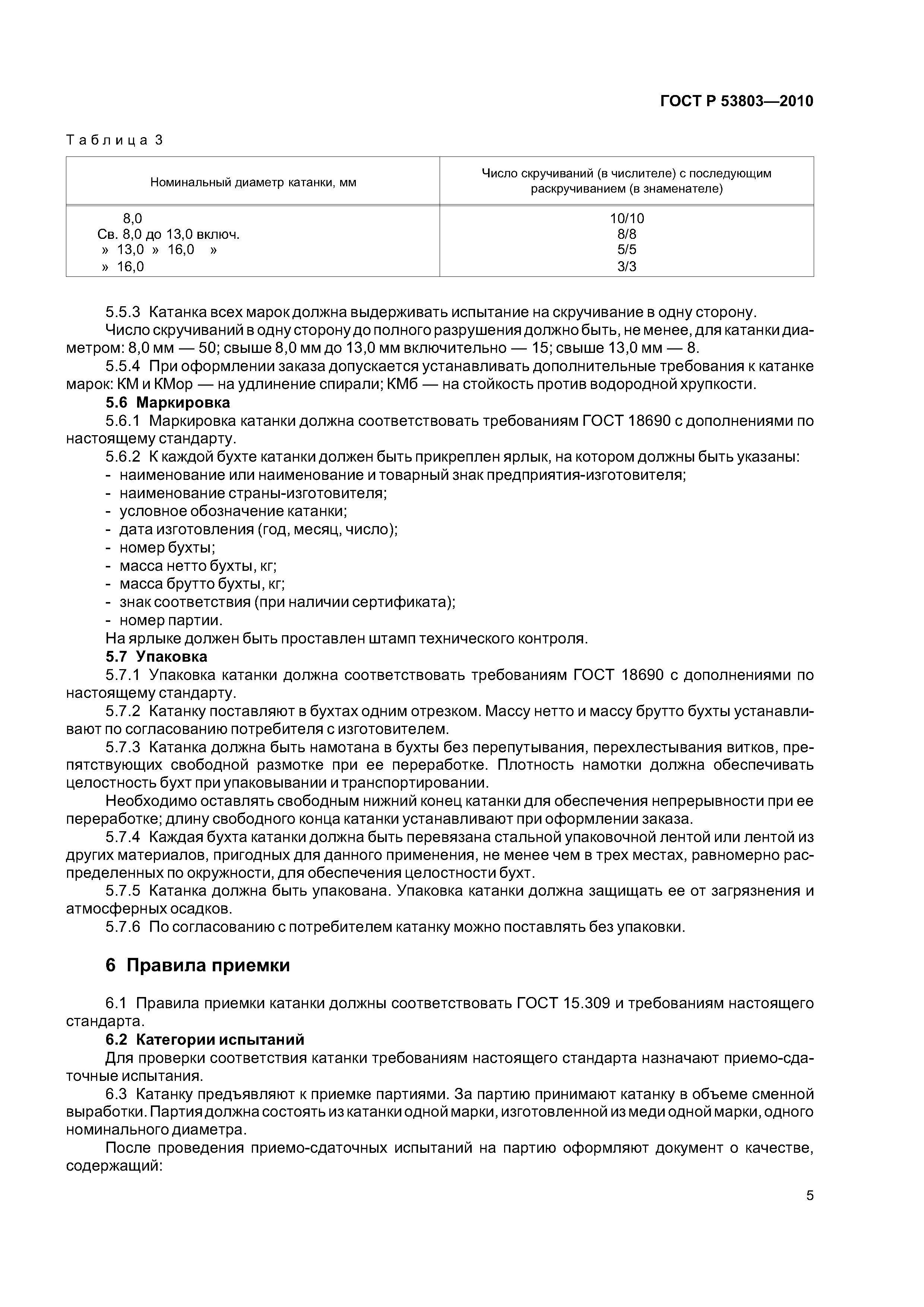 ГОСТ Р 53803—2010

Таблица 3

| Номинальный диаметр катанки, мм | Число скручиваний (в числителе) с последующим раскручиванием (в знаменателе) |
|---|---|
| 8,0 | 10/10 |
| Св. 8,0 до 13,0 включ. | 8/8 |
| » 13,0 » 16,0 » | 5/5 |
| » 16,0 | 3/3 |

5.5.3 Катанка всех марок должна выдерживать испытание на скручивание в одну сторону.

Число скручиваний в одну сторону до полного разрушения должно быть, не менее, для катанки диаметром: 8,0 мм — 50; свыше 8,0 мм до 13,0 мм включительно — 15; свыше 13,0 мм — 8.

5.5.4 При оформлении заказа допускается устанавливать дополнительные требования к катанке марок: КМ и КМор — на удлинение спирали; КМб — на стойкость против водородной хрупкости.

5.6 Маркировка

5.6.1 Маркировка катанки должна соответствовать требованиям ГОСТ 18690 с дополнениями по настоящему стандарту.

5.6.2 К каждой бухте катанки должен быть прикреплен ярлык, на котором должны быть указаны:
- наименование или наименование и товарный знак предприятия-изготовителя;
- наименование страны-изготовителя;
- условное обозначение катанки;
- дата изготовления (год, месяц, число);
- номер бухты;
- масса нетто бухты, кг;
- масса брутто бухты, кг;
- знак соответствия (при наличии сертификата);
- номер партии.

На ярлыке должен быть проставлен штамп технического контроля.

5.7 Упаковка

5.7.1 Упаковка катанки должна соответствовать требованиям ГОСТ 18690 с дополнениями по настоящему стандарту.

5.7.2 Катанку поставляют в бухтах одним отрезком. Массу нетто и массу брутто бухты устанавливают по согласованию потребителя с изготовителем.

5.7.3 Катанка должна быть намотана в бухты без перепутывания, перехлестывания витков, препятствующих свободной размотке при ее переработке. Плотность намотки должна обеспечивать целостность бухт при упаковывании и транспортировании.

Необходимо оставлять свободным нижний конец катанки для обеспечения непрерывности при ее переработке; длину свободного конца катанки устанавливают при оформлении заказа.

5.7.4 Каждая бухта катанки должна быть перевязана стальной упаковочной лентой или лентой из других материалов, пригодных для данного применения, не менее чем в трех местах, равномерно распределенных по окружности, для обеспечения целостности бухт.

5.7.5 Катанка должна быть упакована. Упаковка катанки должна защищать ее от загрязнения и атмосферных осадков.

5.7.6 По согласованию с потребителем катанку можно поставлять без упаковки.

6 Правила приемки

6.1 Правила приемки катанки должны соответствовать ГОСТ 15.309 и требованиям настоящего стандарта.

6.2 Категории испытаний

Для проверки соответствия катанки требованиям настоящего стандарта назначают приемо-сдаточные испытания.

6.3 Катанку предъявляют к приемке партиями. За партию принимают катанку в объеме сменной выработки. Партия должна состоять из катанки одной марки, изготовленной из меди одной марки, одного номинального диаметра.

После проведения приемо-сдаточных испытаний на партию оформляют документ о качестве, содержащий:

5